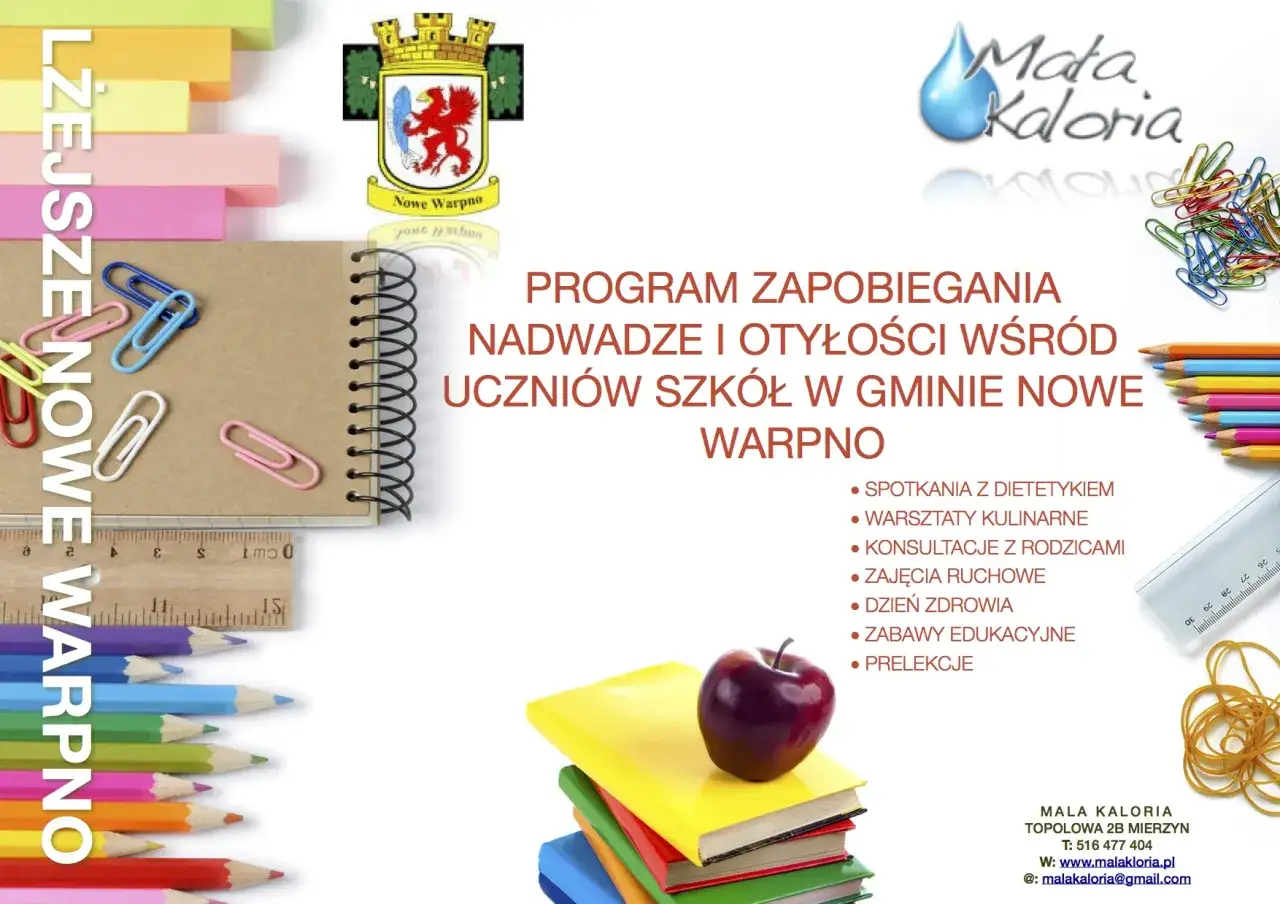 LŻEJSZE NOWE WARPNO

Nowe Warpno

Mała Kaloria

PROGRAM ZAPOBIEGANIA NADWADZE I OTYŁOŚCI WŚRÓD UCZNIÓW SZKÓŁ W GMINIE NOWE WARPNO

• SPOTKANIA Z DIETETYKIEM
• WARSZTATY KULINARNE
• KONSULTACJE Z RODZICAMI
• ZAJĘCIA RUCHOWE
• DZIEŃ ZDROWIA
• ZABAWY EDUKACYJNE
• PRELEKCJE

MALA KALORIA
TOPOLOWA 2B MIERZYN
T: 516 477 404
W: www.malakloria.pl
@: malakaloria@gmail.com